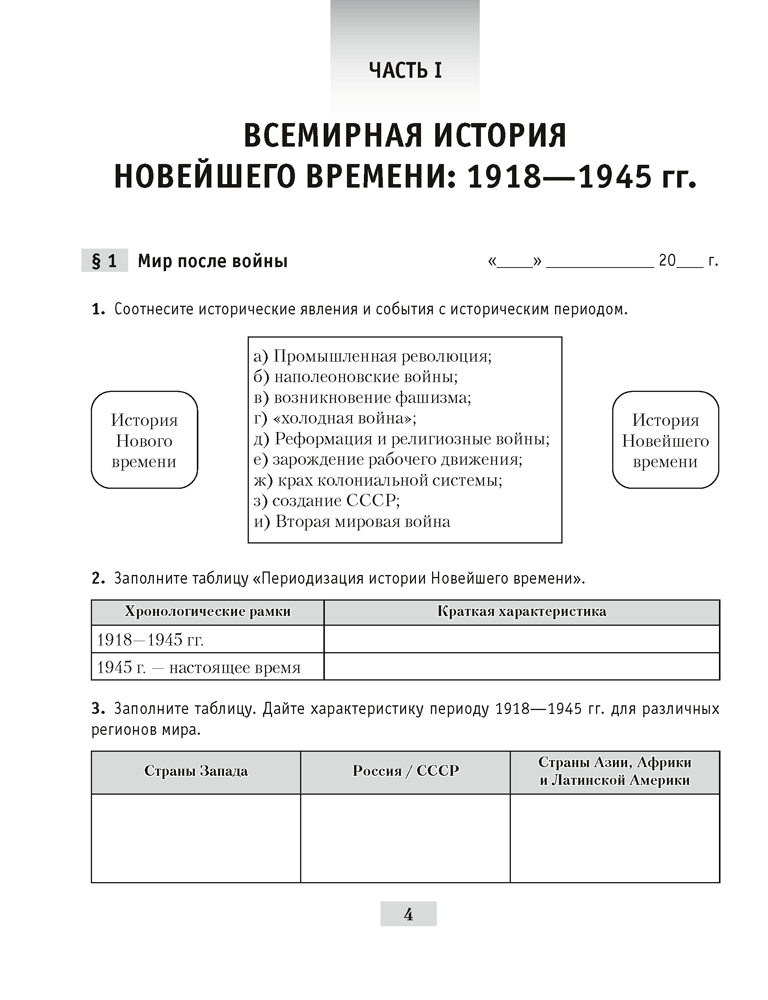 ЧАСТЬ I

ВСЕМИРНАЯ ИСТОРИЯ НОВЕЙШЕГО ВРЕМЕНИ: 1918—1945 гг.

§ 1 Мир после войны «____» ____________ 20___ г.

1. Соотнесите исторические явления и события с историческим периодом.

История Нового времени

а) Промышленная революция;
б) наполеоновские войны;
в) возникновение фашизма;
г) «холодная война»;
д) Реформация и религиозные войны;
е) зарождение рабочего движения;
ж) крах колониальной системы;
з) создание СССР;
и) Вторая мировая война

История Новейшего времени

2. Заполните таблицу «Периодизация истории Новейшего времени».

| Хронологические рамки | Краткая характеристика |
|---|---|
| 1918—1945 гг. | |
| 1945 г. — настоящее время | |

3. Заполните таблицу. Дайте характеристику периоду 1918—1945 гг. для различных регионов мира.

| Страны Запада | Россия / СССР | Страны Азии, Африки и Латинской Америки |
|---|---|---|
| | | |

4